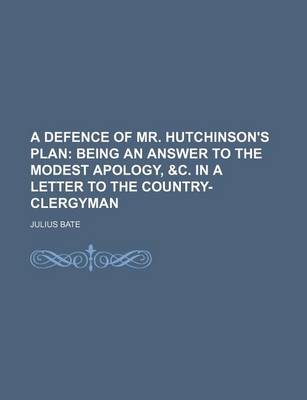 A DEFENCE OF MR. HUTCHINSON'S PLAN: BEING AN ANSWER TO THE MODEST APOLOGY, &C. IN A LETTER TO THE COUNTRY-CLERGYMAN

JULIUS BATE